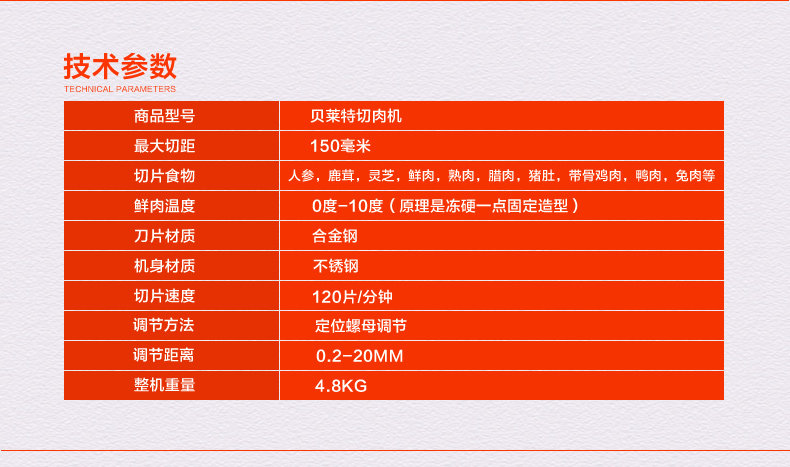 技术参数
TECHNICAL PARAMETERS

| 商品型号 | 贝莱特切肉机 |
|---|---|
| 最大切距 | 150毫米 |
| 切片食物 | 人参，鹿茸，灵芝，鲜肉，熟肉，腊肉，猪肚，带骨鸡肉，鸭肉，兔肉等 |
| 鲜肉温度 | 0度-10度（原理是冻硬一点固定造型） |
| 刀片材质 | 合金钢 |
| 机身材质 | 不锈钢 |
| 切片速度 | 120片/分钟 |
| 调节方法 | 定位螺母调节 |
| 调节距离 | 0.2-20MM |
| 整机重量 | 4.8KG |